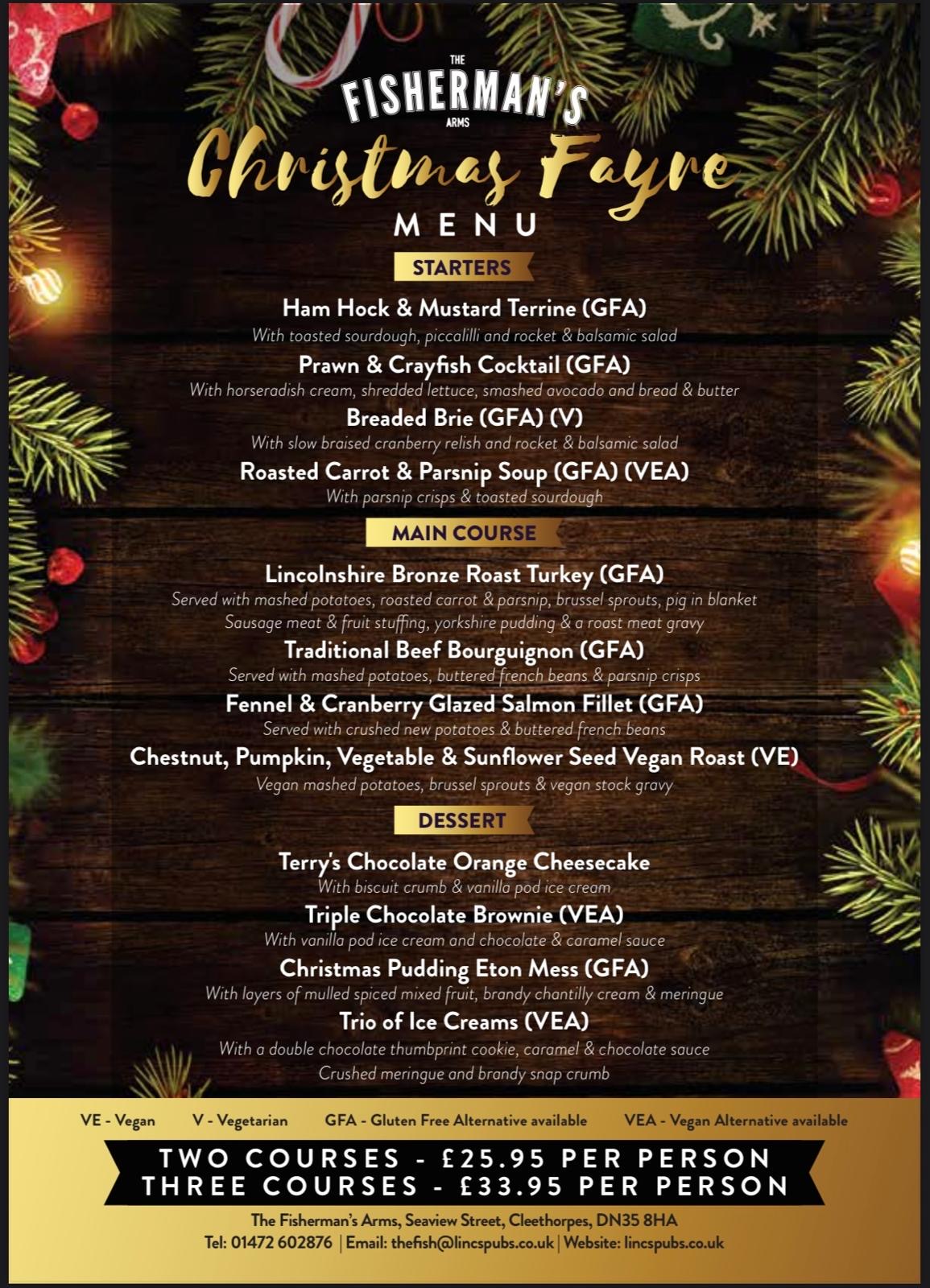 THE
FISHERMAN'S
ARMS

Christmas Fayre
MENU

STARTERS

Ham Hock & Mustard Terrine (GFA)
With toasted sourdough, piccalilli and rocket & balsamic salad

Prawn & Crayfish Cocktail (GFA)
With horseradish cream, shredded lettuce, smashed avocado and bread & butter

Breaded Brie (GFA) (V)
With slow braised cranberry relish and rocket & balsamic salad

Roasted Carrot & Parsnip Soup (GFA) (VEA)
With parsnip crisps & toasted sourdough

MAIN COURSE

Lincolnshire Bronze Roast Turkey (GFA)
Served with mashed potatoes, roasted carrot & parsnip, brussel sprouts, pig in blanket
Sausage meat & fruit stuffing, yorkshire pudding & a roast meat gravy

Traditional Beef Bourguignon (GFA)
Served with mashed potatoes, buttered french beans & parsnip crisps

Fennel & Cranberry Glazed Salmon Fillet (GFA)
Served with crushed new potatoes & buttered french beans

Chestnut, Pumpkin, Vegetable & Sunflower Seed Vegan Roast (VE)
Vegan mashed potatoes, brussel sprouts & vegan stock gravy

DESSERT

Terry's Chocolate Orange Cheesecake
With biscuit crumb & vanilla pod ice cream

Triple Chocolate Brownie (VEA)
With vanilla pod ice cream and chocolate & caramel sauce

Christmas Pudding Eton Mess (GFA)
With layers of mulled spiced mixed fruit, brandy chantilly cream & meringue

Trio of Ice Creams (VEA)
With a double chocolate thumbprint cookie, caramel & chocolate sauce
Crushed meringue and brandy snap crumb

VE - Vegan V - Vegetarian GFA - Gluten Free Alternative available VEA - Vegan Alternative available

TWO COURSES - £25.95 PER PERSON
THREE COURSES - £33.95 PER PERSON

The Fisherman's Arms, Seaview Street, Cleethorpes, DN35 8HA
Tel: 01472 602876 | Email: thefish@lincspubs.co.uk | Website: lincspubs.co.uk